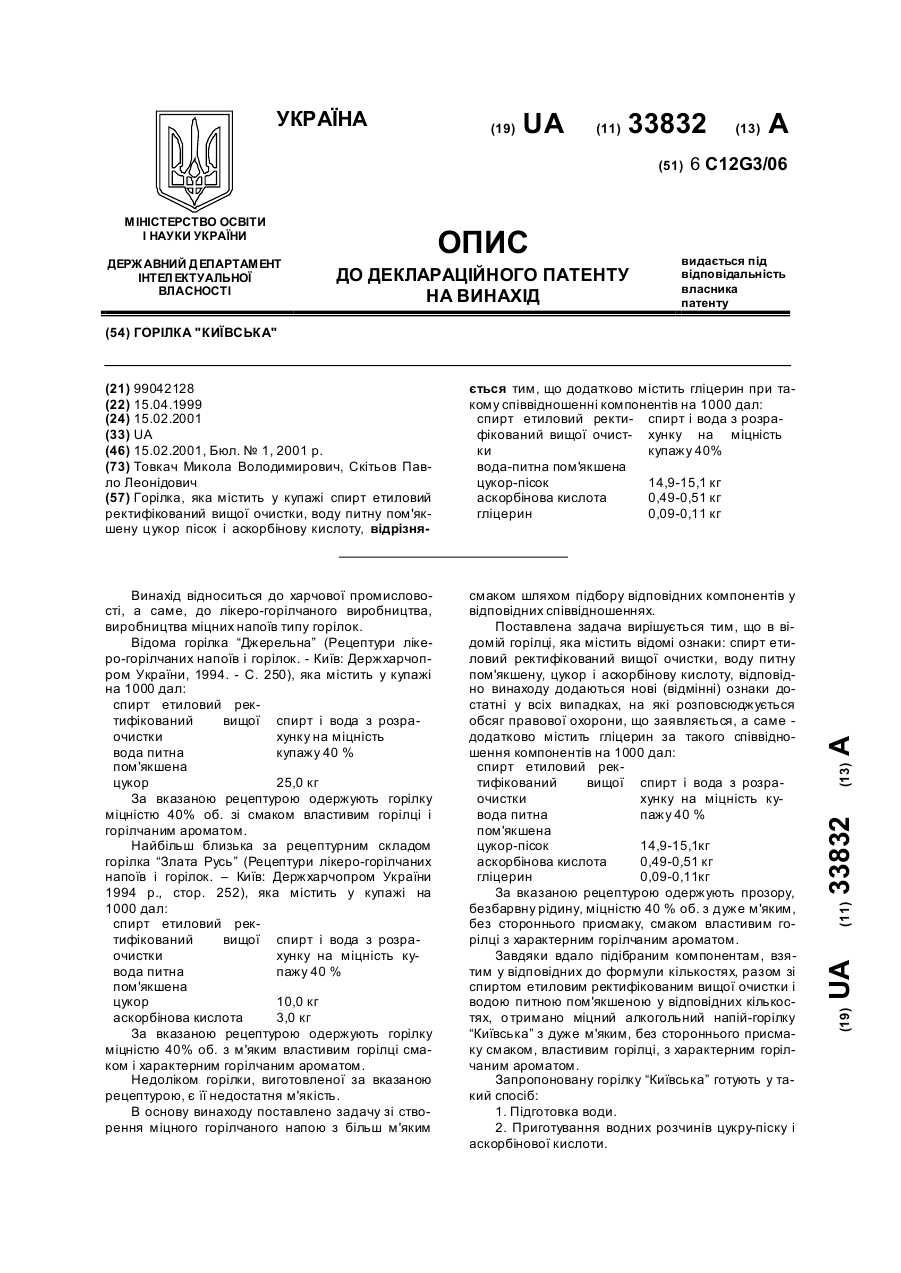 УКРАЇНА

(19) UA (11) 33832 (13) A

(51) 6 C12G3/06

МІНІСТЕРСТВО ОСВІТИ І НАУКИ УКРАЇНИ

ДЕРЖАВНИЙ ДЕПАРТАМЕНТ ІНТЕЛЕКТУАЛЬНОЇ ВЛАСНОСТІ

ОПИС
ДО ДЕКЛАРАЦІЙНОГО ПАТЕНТУ НА ВИНАХІД

видається під відповідальність власника патенту

(54) ГОРІЛКА "КИЇВСЬКА"

(21) 99042128
(22) 15.04.1999
(24) 15.02.2001
(33) UA
(46) 15.02.2001, Бюл. № 1, 2001 р.
(73) Товкач Микола Володимирович, Скітьов Павло Леонідович
(57) Горілка, яка містить у купажі спирт етиловий ректифікований вищої очистки, воду питну пом'якшену цукор пісок і аскорбінову кислоту, відрізняється тим, що додатково містить гліцерин при такому співвідношенні компонентів на 1000 дал:

| | |
|---|---|
| спирт етиловий ректифікований вищої очистки | спирт і вода з розрахунку на міцність купажу 40% |
| вода-питна пом'якшена | |
| цукор-пісок | 14,9-15,1 кг |
| аскорбінова кислота | 0,49-0,51 кг |
| гліцерин | 0,09-0,11 кг |

Винахід відноситься до харчової промисловості, а саме, до лікеро-горілчаного виробництва, виробництва міцних напоїв типу горілок.

Відома горілка "Джерельна" (Рецептури лікеро-горілчаних напоїв і горілок. - Київ: Держхарчопром України, 1994. - С. 250), яка містить у купажі на 1000 дал:

| | |
|---|---|
| спирт етиловий ректифікований вищої очистки | спирт і вода з розрахунку на міцність купажу 40 % |
| вода питна пом'якшена | |
| цукор | 25,0 кг |

За вказаною рецептурою одержують горілку міцністю 40% об. зі смаком властивим горілці і горілчаним ароматом.

Найбільш близька за рецептурним складом горілка "Злата Русь" (Рецептури лікеро-горілчаних напоїв і горілок. – Київ: Держхарчопром України 1994 р., стор. 252), яка містить у купажі на 1000 дал:

| | |
|---|---|
| спирт етиловий ректифікований вищої очистки | спирт і вода з розрахунку на міцність купажу 40 % |
| вода питна пом'якшена | |
| цукор | 10,0 кг |
| аскорбінова кислота | 3,0 кг |

За вказаною рецептурою одержують горілку міцністю 40% об. з м'яким властивим горілці смаком і характерним горілчаним ароматом.

Недоліком горілки, виготовленої за вказаною рецептурою, є її недостатня м'якість.

В основу винаходу поставлено задачу зі створення міцного горілчаного напою з більш м'яким смаком шляхом підбору відповідних компонентів у відповідних співвідношеннях.

Поставлена задача вирішується тим, що в відомій горілці, яка містить відомі ознаки: спирт етиловий ректифікований вищої очистки, воду питну пом'якшену, цукор і аскорбінову кислоту, відповідно винаходу додаються нові (відмінні) ознаки достатні у всіх випадках, на які розповсюджується обсяг правової охорони, що заявляється, а саме - додатково містить гліцерин за такого співвідношення компонентів на 1000 дал:

| | |
|---|---|
| спирт етиловий ректифікований вищої очистки | спирт і вода з розрахунку на міцність купажу 40 % |
| вода питна пом'якшена | |
| цукор-пісок | 14,9-15,1кг |
| аскорбінова кислота | 0,49-0,51 кг |
| гліцерин | 0,09-0,11кг |

За вказаною рецептурою одержують прозору, безбарвну рідину, міцністю 40 % об. з дуже м'яким, без стороннього присмаку, смаком властивим горілці з характерним горілчаним ароматом.

Завдяки вдало підібраним компонентам, взятим у відповідних до формули кількостях, разом зі спиртом етиловим ректифікованим вищої очистки і водою питною пом'якшеною у відповідних кількостях, отримано міцний алкогольний напій-горілку "Київська" з дуже м'яким, без стороннього присмаку смаком, властивим горілці, з характерним горілчаним ароматом.

Запропоновану горілку "Київська" готують у такий спосіб:

1. Підготовка води.

2. Приготування водних розчинів цукру-піску і аскорбінової кислоти.

(19) UA (11) 33832 (13) A